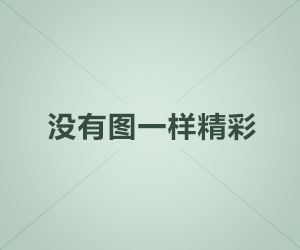 没有图一样精彩